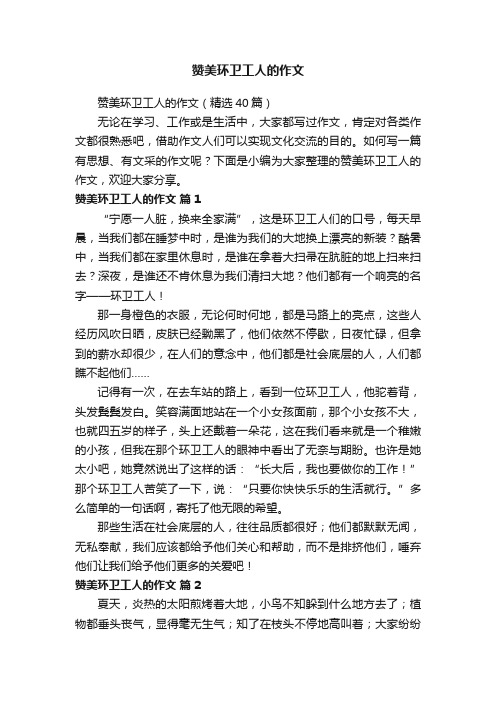 赞美环卫工人的作文

赞美环卫工人的作文（精选40篇）

无论在学习、工作或是生活中，大家都写过作文，肯定对各类作文都很熟悉吧，借助作文人们可以实现文化交流的目的。如何写一篇有思想、有文采的作文呢？下面是小编为大家整理的赞美环卫工人的作文，欢迎大家分享。

赞美环卫工人的作文 篇1

“宁愿一人脏，换来全家满”，这是环卫工人们的口号，每天早晨，当我们都在睡梦中时，是谁为我们的大地换上漂亮的新装？酷暑中，当我们都在家里休息时，是谁在拿着大扫帚在肮脏的地上扫来扫去？深夜，是谁还不肯休息为我们清扫大地？他们都有一个响亮的名字——环卫工人！

那一身橙色的衣服，无论何时何地，都是马路上的亮点，这些人经历风吹日晒，皮肤已经黝黑了，他们依然不停歇，日夜忙碌，但拿到的薪水却很少，在人们的意念中，他们都是社会底层的人，人们都瞧不起他们……

记得有一次，在去车站的路上，看到一位环卫工人，他驼着背，头发鬓鬓发白。笑容满面地站在一个小女孩面前，那个小女孩不大，也就四五岁的样子，头上还戴着一朵花，这在我们看来就是一个稚嫩的小孩，但我在那个环卫工人的眼神中看出了无奈与期盼。也许是她太小吧，她竟然说出了这样的话：“长大后，我也要做你的工作！”那个环卫工人苦笑了一下，说：“只要你快快乐乐的生活就行。”多么简单的一句话啊，寄托了他无限的希望。

那些生活在社会底层的人，往往品质都很好；他们都默默无闻，无私奉献，我们应该都给予他们关心和帮助，而不是排挤他们，唾弃他们让我们给予他们更多的关爱吧！

赞美环卫工人的作文 篇2

夏天，炎热的太阳煎烤着大地，小鸟不知躲到什么地方去了；植物都垂头丧气，显得毫无生气；知了在枝头不停地高叫着；大家纷纷